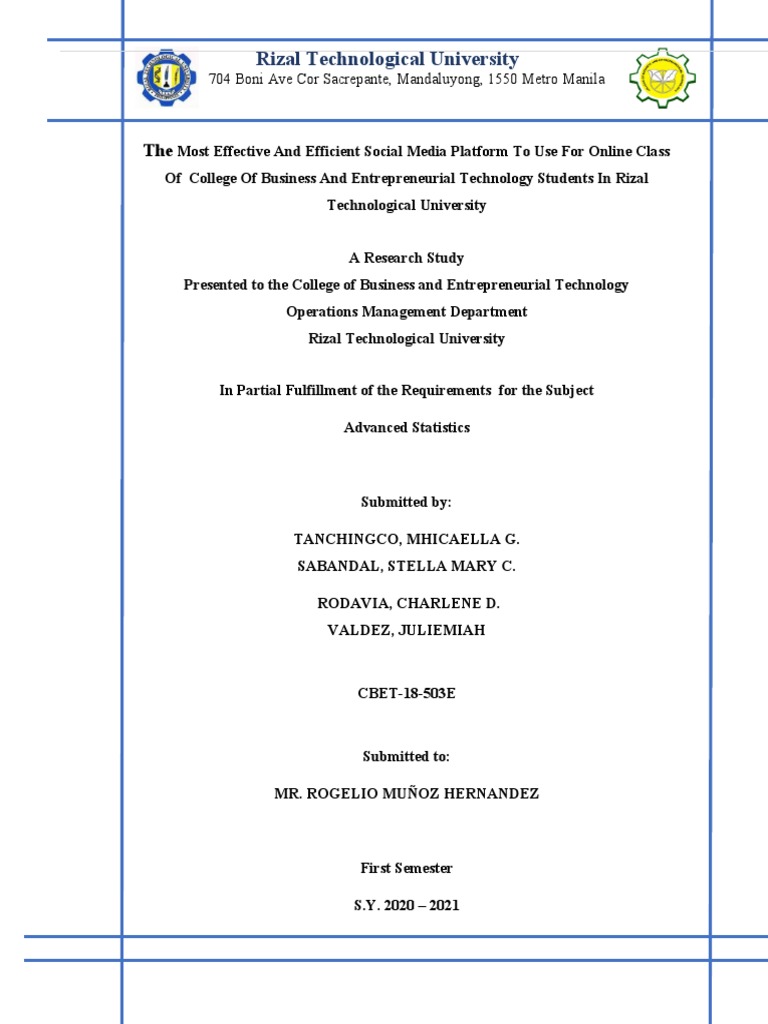 Rizal Technological University
704 Boni Ave Cor Sacrepante, Mandaluyong, 1550 Metro Manila

The Most Effective And Efficient Social Media Platform To Use For Online Class Of College Of Business And Entrepreneurial Technology Students In Rizal Technological University

A Research Study
Presented to the College of Business and Entrepreneurial Technology
Operations Management Department
Rizal Technological University

In Partial Fulfillment of the Requirements for the Subject

Advanced Statistics

Submitted by:

TANCHINGCO, MHICAELLA G.
SABANDAL, STELLA MARY C.
RODAVIA, CHARLENE D.
VALDEZ, JULIEMIAH

CBET-18-503E

Submitted to:

MR. ROGELIO MUÑOZ HERNANDEZ

First Semester

S.Y. 2020 – 2021